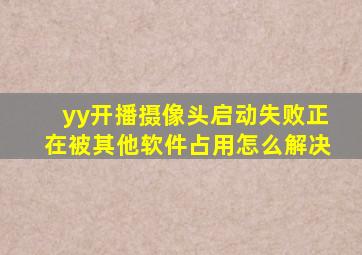 yy开播摄像头启动失败正在被其他软件占用怎么解决